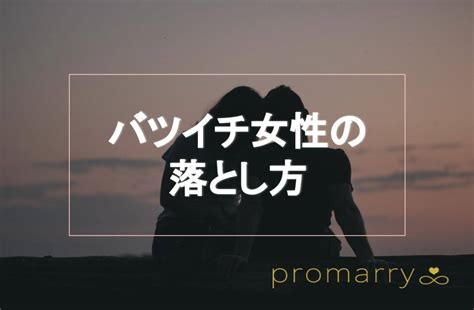 バツイチ女性の
落とし方

promarry